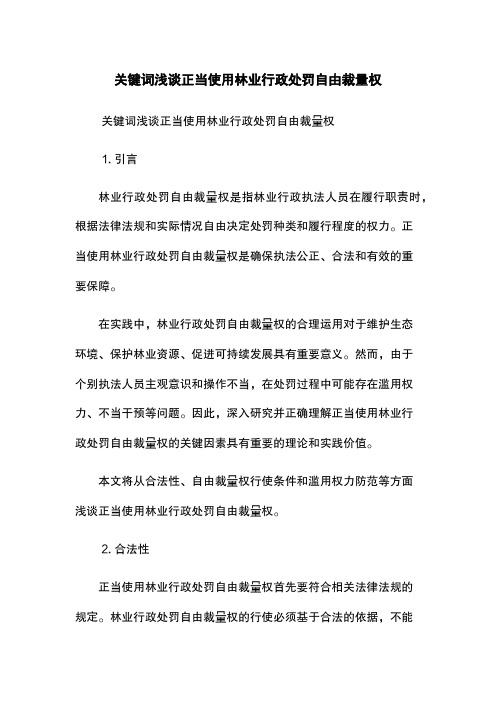 关键词浅谈正当使用林业行政处罚自由裁量权

关键词浅谈正当使用林业行政处罚自由裁量权

1. 引言

林业行政处罚自由裁量权是指林业行政执法人员在履行职责时，根据法律法规和实际情况自由决定处罚种类和履行程度的权力。正当使用林业行政处罚自由裁量权是确保执法公正、合法和有效的重要保障。

在实践中，林业行政处罚自由裁量权的合理运用对于维护生态环境、保护林业资源、促进可持续发展具有重要意义。然而，由于个别执法人员主观意识和操作不当，在处罚过程中可能存在滥用权力、不当干预等问题。因此，深入研究并正确理解正当使用林业行政处罚自由裁量权的关键因素具有重要的理论和实践价值。

本文将从合法性、自由裁量权行使条件和滥用权力防范等方面浅谈正当使用林业行政处罚自由裁量权。

2. 合法性

正当使用林业行政处罚自由裁量权首先要符合相关法律法规的规定。林业行政处罚自由裁量权的行使必须基于合法的依据，不能